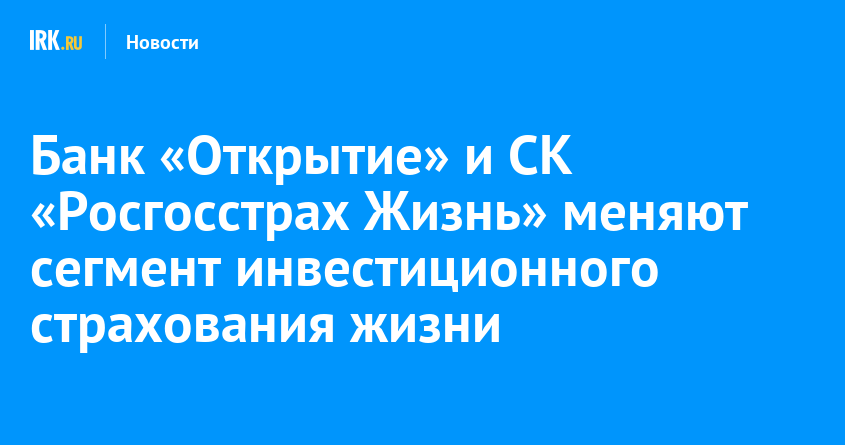 IRK.RU

Новости

Банк «Открытие» и СК «Росгосстрах Жизнь» меняют сегмент инвестиционного страхования жизни